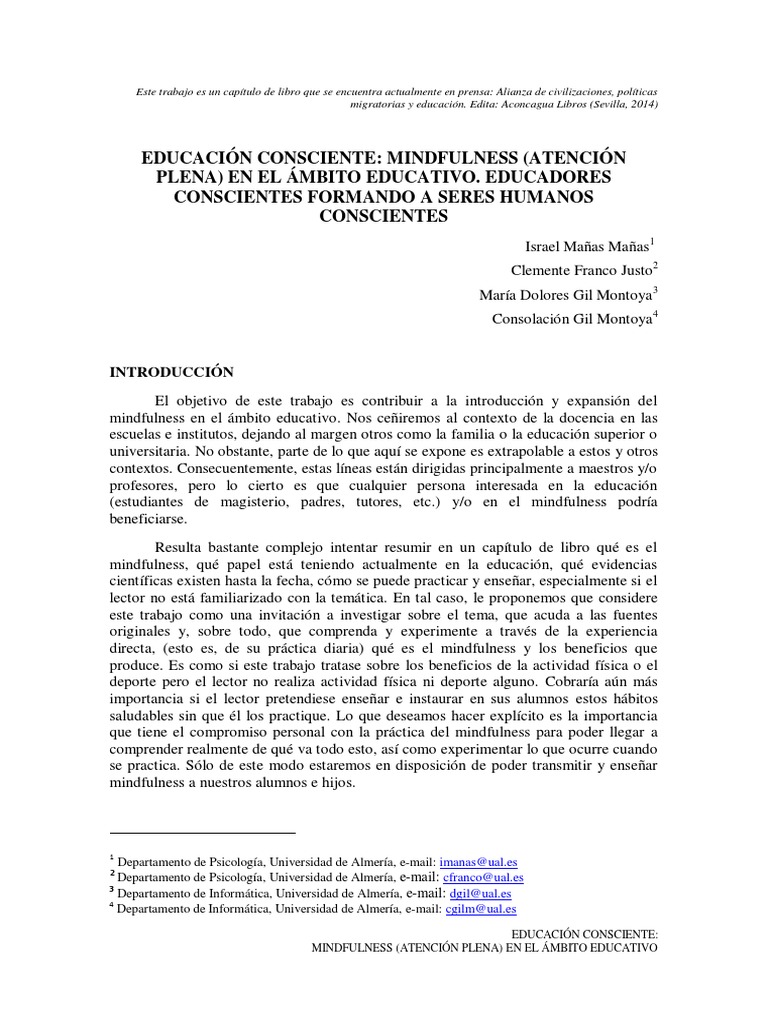 Este trabajo es un capítulo de libro que se encuentra actualmente en prensa: Alianza de civilizaciones, políticas migratorias y educación. Edita: Aconcagua Libros (Sevilla, 2014)

EDUCACIÓN CONSCIENTE: MINDFULNESS (ATENCIÓN PLENA) EN EL ÁMBITO EDUCATIVO. EDUCADORES CONSCIENTES FORMANDO A SERES HUMANOS CONSCIENTES

Israel Mañas Mañas$^1$

Clemente Franco Justo$^2$

María Dolores Gil Montoya$^3$

Consolación Gil Montoya$^4$

INTRODUCCIÓN

El objetivo de este trabajo es contribuir a la introducción y expansión del mindfulness en el ámbito educativo. Nos ceñiremos al contexto de la docencia en las escuelas e institutos, dejando al margen otros como la familia o la educación superior o universitaria. No obstante, parte de lo que aquí se expone es extrapolable a estos y otros contextos. Consecuentemente, estas líneas están dirigidas principalmente a maestros y/o profesores, pero lo cierto es que cualquier persona interesada en la educación (estudiantes de magisterio, padres, tutores, etc.) y/o en el mindfulness podría beneficiarse.

Resulta bastante complejo intentar resumir en un capítulo de libro qué es el mindfulness, qué papel está teniendo actualmente en la educación, qué evidencias científicas existen hasta la fecha, cómo se puede practicar y enseñar, especialmente si el lector no está familiarizado con la temática. En tal caso, le proponemos que considere este trabajo como una invitación a investigar sobre el tema, que acuda a las fuentes originales y, sobre todo, que comprenda y experimente a través de la experiencia directa, (esto es, de su práctica diaria) qué es el mindfulness y los beneficios que produce. Es como si este trabajo tratase sobre los beneficios de la actividad física o el deporte pero el lector no realiza actividad física ni deporte alguno. Cobraría aún más importancia si el lector pretendiese enseñar e instaurar en sus alumnos estos hábitos saludables sin que él los practique. Lo que deseamos hacer explícito es la importancia que tiene el compromiso personal con la práctica del mindfulness para poder llegar a comprender realmente de qué va todo esto, así como experimentar lo que ocurre cuando se practica. Sólo de este modo estaremos en disposición de poder transmitir y enseñar mindfulness a nuestros alumnos e hijos.

$^1$ Departamento de Psicología, Universidad de Almería, e-mail: imanas@ual.es
$^2$ Departamento de Psicología, Universidad de Almería, e-mail: cfranco@ual.es
$^3$ Departamento de Informática, Universidad de Almería, e-mail: dgil@ual.es
$^4$ Departamento de Informática, Universidad de Almería, e-mail: cgilm@ual.es

EDUCACIÓN CONSCIENTE:
MINDFULNESS (ATENCIÓN PLENA) EN EL ÁMBITO EDUCATIVO